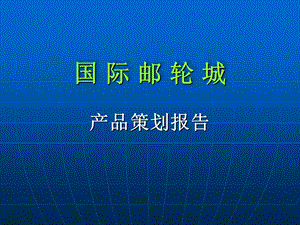 国 际 邮 轮 城

产品策划报告